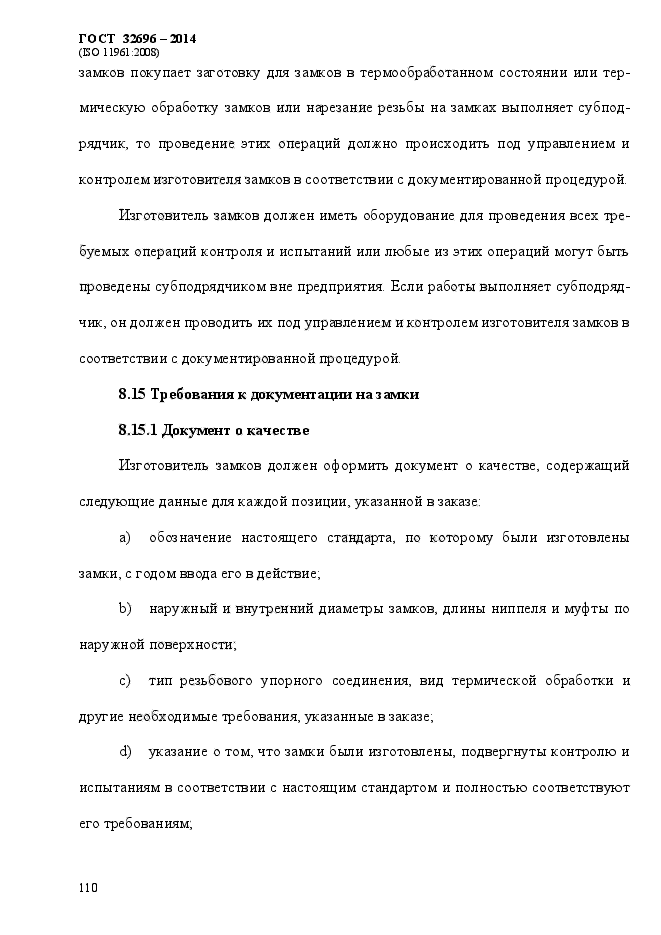 ГОСТ 32696 – 2014
(ISO 11961:2008)

замков покупает заготовку для замков в термообработанном состоянии или термическую обработку замков или нарезание резьбы на замках выполняет субподрядчик, то проведение этих операций должно происходить под управлением и контролем изготовителя замков в соответствии с документированной процедурой.

Изготовитель замков должен иметь оборудование для проведения всех требуемых операций контроля и испытаний или любые из этих операций могут быть проведены субподрядчиком вне предприятия. Если работы выполняет субподрядчик, он должен проводить их под управлением и контролем изготовителя замков в соответствии с документированной процедурой.

8.15 Требования к документации на замки

8.15.1 Документ о качестве

Изготовитель замков должен оформить документ о качестве, содержащий следующие данные для каждой позиции, указанной в заказе:

a) обозначение настоящего стандарта, по которому были изготовлены замки, с годом ввода его в действие;

b) наружный и внутренний диаметры замков, длины ниппеля и муфты по наружной поверхности;

c) тип резьбового упорного соединения, вид термической обработки и другие необходимые требования, указанные в заказе;

d) указание о том, что замки были изготовлены, подвергнуты контролю и испытаниям в соответствии с настоящим стандартом и полностью соответствуют его требованиям;

110